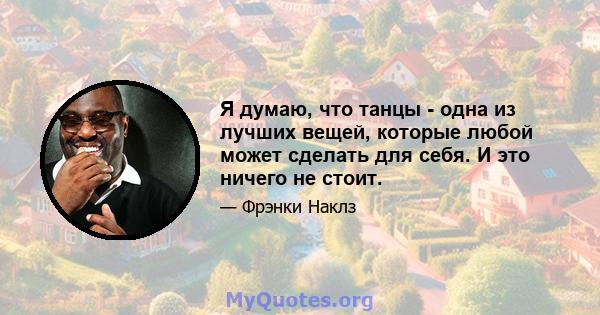 Я думаю, что танцы - одна из лучших вещей, которые любой может сделать для себя. И это ничего не стоит.

— Фрэнки Наклз

MyQuotes.org